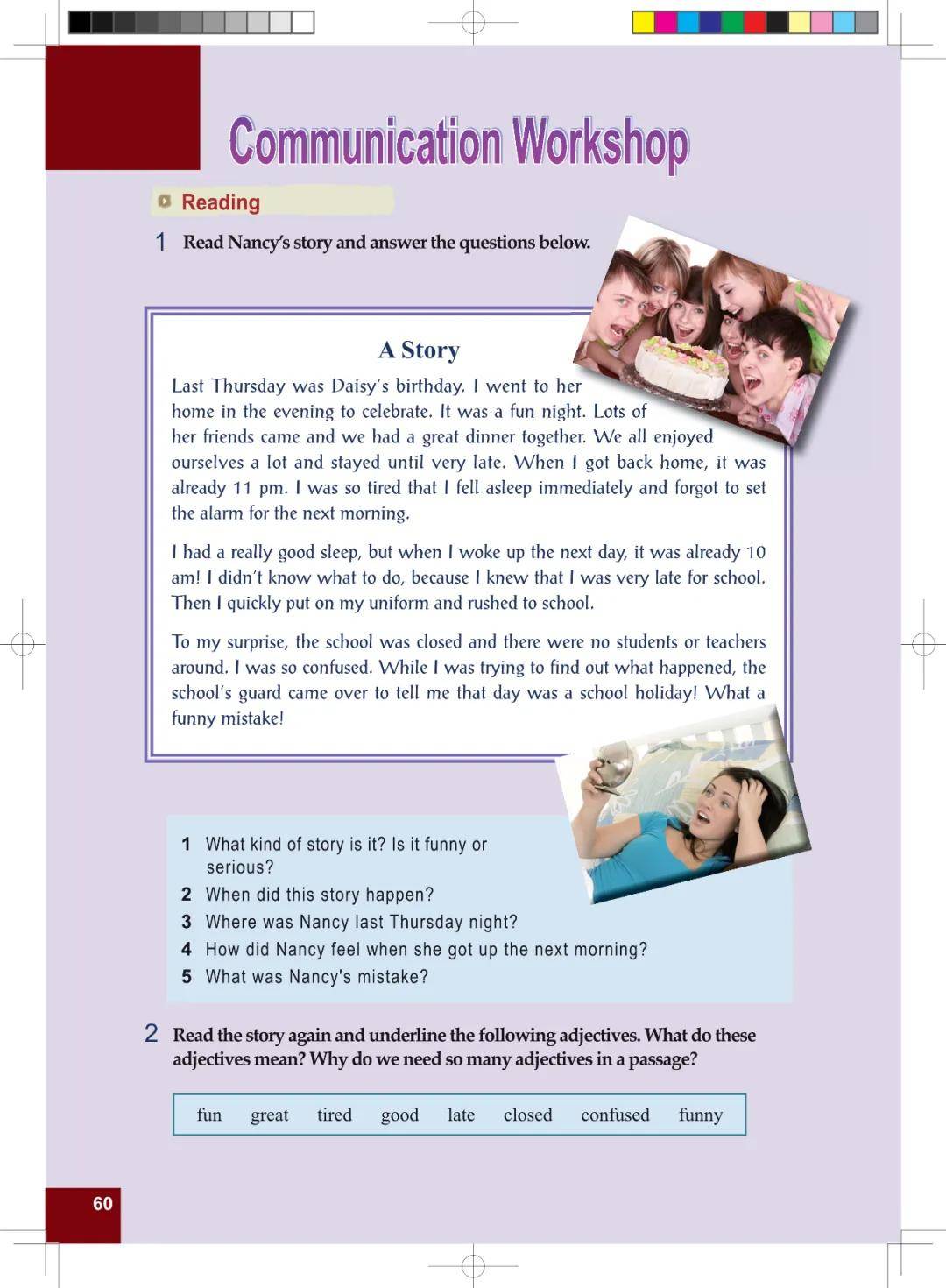 Communication Workshop

Reading

1 Read Nancy's story and answer the questions below.

A Story

Last Thursday was Daisy's birthday. I went to her home in the evening to celebrate. It was a fun night. Lots of her friends came and we had a great dinner together. We all enjoyed ourselves a lot and stayed until very late. When I got back home, it was already 11 pm. I was so tired that I fell asleep immediately and forgot to set the alarm for the next morning.

I had a really good sleep, but when I woke up the next day, it was already 10 am! I didn't know what to do, because I knew that I was very late for school. Then I quickly put on my uniform and rushed to school.

To my surprise, the school was closed and there were no students or teachers around. I was so confused. While I was trying to find out what happened, the school's guard came over to tell me that day was a school holiday! What a funny mistake!

1 What kind of story is it? Is it funny or serious?
2 When did this story happen?
3 Where was Nancy last Thursday night?
4 How did Nancy feel when she got up the next morning?
5 What was Nancy's mistake?

2 Read the story again and underline the following adjectives. What do these adjectives mean? Why do we need so many adjectives in a passage?

fun great tired good late closed confused funny

60